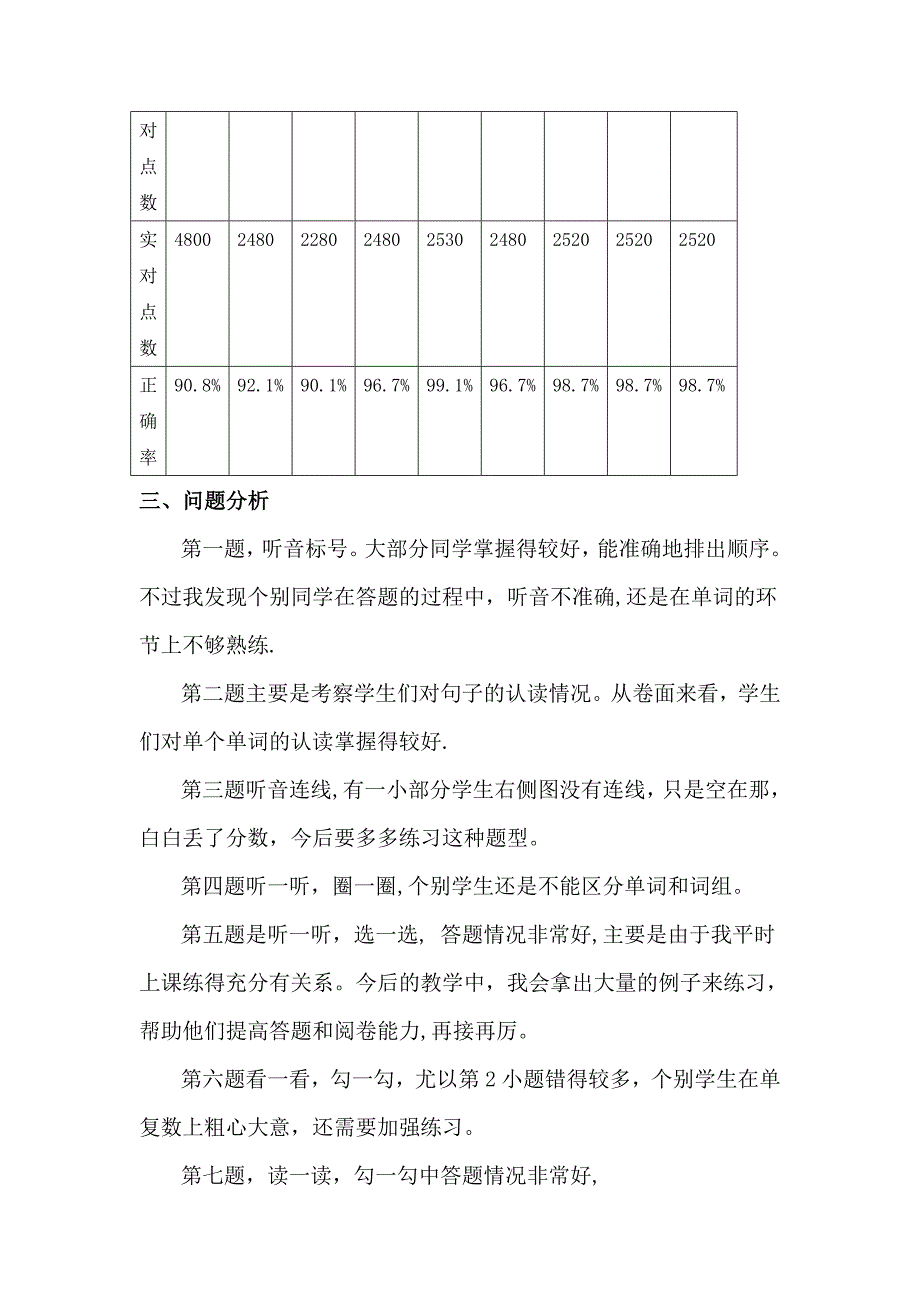 | 对点数 | | | | | | | | | |
|---|---|---|---|---|---|---|---|---|---|
| 实对点数 | 4800 | 2480 | 2280 | 2480 | 2530 | 2480 | 2520 | 2520 | 2520 |
| 正确率 | 90.8% | 92.1% | 90.1% | 96.7% | 99.1% | 96.7% | 98.7% | 98.7% | 98.7% |

三、问题分析

第一题，听音标号。大部分同学掌握得较好，能准确地排出顺序。不过我发现个别同学在答题的过程中，听音不准确,还是在单词的环节上不够熟练.

第二题主要是考察学生们对句子的认读情况。从卷面来看，学生们对单个单词的认读掌握得较好.

第三题听音连线,有一小部分学生右侧图没有连线，只是空在那，白白丢了分数，今后要多多练习这种题型。

第四题听一听，圈一圈,个别学生还是不能区分单词和词组。

第五题是听一听，选一选, 答题情况非常好,主要是由于我平时上课练得充分有关系。今后的教学中，我会拿出大量的例子来练习，帮助他们提高答题和阅卷能力,再接再厉。

第六题看一看，勾一勾，尤以第 2 小题错得较多，个别学生在单复数上粗心大意，还需要加强练习。

第七题，读一读，勾一勾中答题情况非常好,